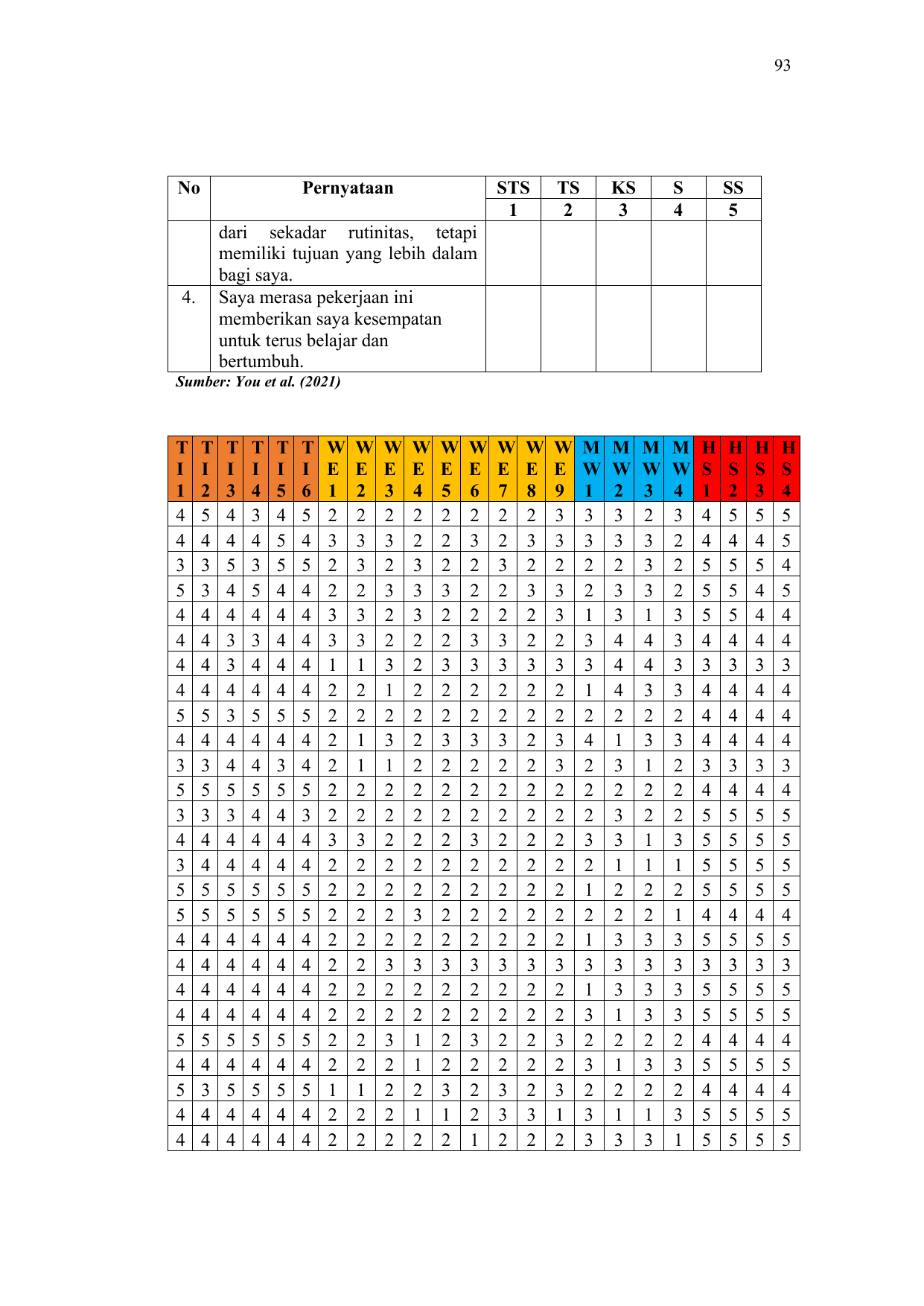 93

| No | Pernyataan | STS | TS | KS | S | SS |
|---|---|---|---|---|---|---|
| | | 1 | 2 | 3 | 4 | 5 |
| | dari sekadar rutinitas, tetapi memiliki tujuan yang lebih dalam bagi saya. | | | | | |
| 4. | Saya merasa pekerjaan ini memberikan saya kesempatan untuk terus belajar dan bertumbuh. | | | | | |

Sumber: You et al. (2021)

| TI1 | TI2 | TI3 | TI4 | TI5 | TI6 | WE1 | WE2 | WE3 | WE4 | WE5 | WE6 | WE7 | WE8 | WE9 | MW1 | MW2 | MW3 | MW4 | HS1 | HS2 | HS3 | HS4 |
|---|---|---|---|---|---|---|---|---|---|---|---|---|---|---|---|---|---|---|---|---|---|---|
| 4 | 5 | 4 | 3 | 4 | 5 | 2 | 2 | 2 | 2 | 2 | 2 | 2 | 2 | 3 | 3 | 3 | 2 | 3 | 4 | 5 | 5 | 5 |
| 4 | 4 | 4 | 4 | 5 | 4 | 3 | 3 | 3 | 2 | 2 | 3 | 2 | 3 | 3 | 3 | 3 | 3 | 2 | 4 | 4 | 4 | 5 |
| 3 | 3 | 5 | 3 | 5 | 5 | 2 | 3 | 2 | 3 | 2 | 2 | 3 | 2 | 2 | 2 | 2 | 3 | 2 | 5 | 5 | 5 | 4 |
| 5 | 3 | 4 | 5 | 4 | 4 | 2 | 2 | 3 | 3 | 3 | 2 | 2 | 3 | 3 | 2 | 3 | 3 | 2 | 5 | 5 | 4 | 5 |
| 4 | 4 | 4 | 4 | 4 | 4 | 3 | 3 | 2 | 3 | 2 | 2 | 2 | 2 | 3 | 1 | 3 | 1 | 3 | 5 | 5 | 4 | 4 |
| 4 | 4 | 3 | 3 | 4 | 4 | 3 | 3 | 2 | 2 | 2 | 3 | 3 | 2 | 2 | 3 | 4 | 4 | 3 | 4 | 4 | 4 | 4 |
| 4 | 4 | 3 | 4 | 4 | 4 | 1 | 1 | 3 | 2 | 3 | 3 | 3 | 3 | 3 | 3 | 4 | 4 | 3 | 3 | 3 | 3 | 3 |
| 4 | 4 | 4 | 4 | 4 | 4 | 2 | 2 | 1 | 2 | 2 | 2 | 2 | 2 | 2 | 1 | 4 | 3 | 3 | 4 | 4 | 4 | 4 |
| 5 | 5 | 3 | 5 | 5 | 5 | 2 | 2 | 2 | 2 | 2 | 2 | 2 | 2 | 2 | 2 | 2 | 2 | 2 | 4 | 4 | 4 | 4 |
| 4 | 4 | 4 | 4 | 4 | 4 | 2 | 1 | 3 | 2 | 3 | 3 | 3 | 2 | 3 | 4 | 1 | 3 | 3 | 4 | 4 | 4 | 4 |
| 3 | 3 | 4 | 4 | 3 | 4 | 2 | 1 | 1 | 2 | 2 | 2 | 2 | 2 | 3 | 2 | 3 | 1 | 2 | 3 | 3 | 3 | 3 |
| 5 | 5 | 5 | 5 | 5 | 5 | 2 | 2 | 2 | 2 | 2 | 2 | 2 | 2 | 2 | 2 | 2 | 2 | 2 | 4 | 4 | 4 | 4 |
| 3 | 3 | 3 | 4 | 4 | 3 | 2 | 2 | 2 | 2 | 2 | 2 | 2 | 2 | 2 | 2 | 3 | 2 | 2 | 5 | 5 | 5 | 5 |
| 4 | 4 | 4 | 4 | 4 | 4 | 3 | 3 | 2 | 2 | 2 | 3 | 2 | 2 | 2 | 3 | 3 | 1 | 3 | 5 | 5 | 5 | 5 |
| 3 | 4 | 4 | 4 | 4 | 4 | 2 | 2 | 2 | 2 | 2 | 2 | 2 | 2 | 2 | 2 | 1 | 1 | 1 | 5 | 5 | 5 | 5 |
| 5 | 5 | 5 | 5 | 5 | 5 | 2 | 2 | 2 | 2 | 2 | 2 | 2 | 2 | 2 | 1 | 2 | 2 | 2 | 5 | 5 | 5 | 5 |
| 5 | 5 | 5 | 5 | 5 | 5 | 2 | 2 | 2 | 3 | 2 | 2 | 2 | 2 | 2 | 2 | 2 | 2 | 1 | 4 | 4 | 4 | 4 |
| 4 | 4 | 4 | 4 | 4 | 4 | 2 | 2 | 2 | 2 | 2 | 2 | 2 | 2 | 2 | 1 | 3 | 3 | 3 | 5 | 5 | 5 | 5 |
| 4 | 4 | 4 | 4 | 4 | 4 | 2 | 2 | 3 | 3 | 3 | 3 | 3 | 3 | 3 | 3 | 3 | 3 | 3 | 3 | 3 | 3 | 3 |
| 4 | 4 | 4 | 4 | 4 | 4 | 2 | 2 | 2 | 2 | 2 | 2 | 2 | 2 | 2 | 1 | 3 | 3 | 3 | 5 | 5 | 5 | 5 |
| 4 | 4 | 4 | 4 | 4 | 4 | 2 | 2 | 2 | 2 | 2 | 2 | 2 | 2 | 2 | 3 | 1 | 3 | 3 | 5 | 5 | 5 | 5 |
| 5 | 5 | 5 | 5 | 5 | 5 | 2 | 2 | 3 | 1 | 2 | 3 | 2 | 2 | 3 | 2 | 2 | 2 | 2 | 4 | 4 | 4 | 4 |
| 4 | 4 | 4 | 4 | 4 | 4 | 2 | 2 | 2 | 1 | 2 | 2 | 2 | 2 | 2 | 3 | 1 | 3 | 3 | 5 | 5 | 5 | 5 |
| 5 | 3 | 5 | 5 | 5 | 5 | 1 | 1 | 2 | 2 | 3 | 2 | 3 | 2 | 3 | 2 | 2 | 2 | 2 | 4 | 4 | 4 | 4 |
| 4 | 4 | 4 | 4 | 4 | 4 | 2 | 2 | 2 | 1 | 1 | 2 | 3 | 3 | 1 | 3 | 1 | 1 | 3 | 5 | 5 | 5 | 5 |
| 4 | 4 | 4 | 4 | 4 | 4 | 2 | 2 | 2 | 2 | 2 | 1 | 2 | 2 | 2 | 3 | 3 | 3 | 1 | 5 | 5 | 5 | 5 |